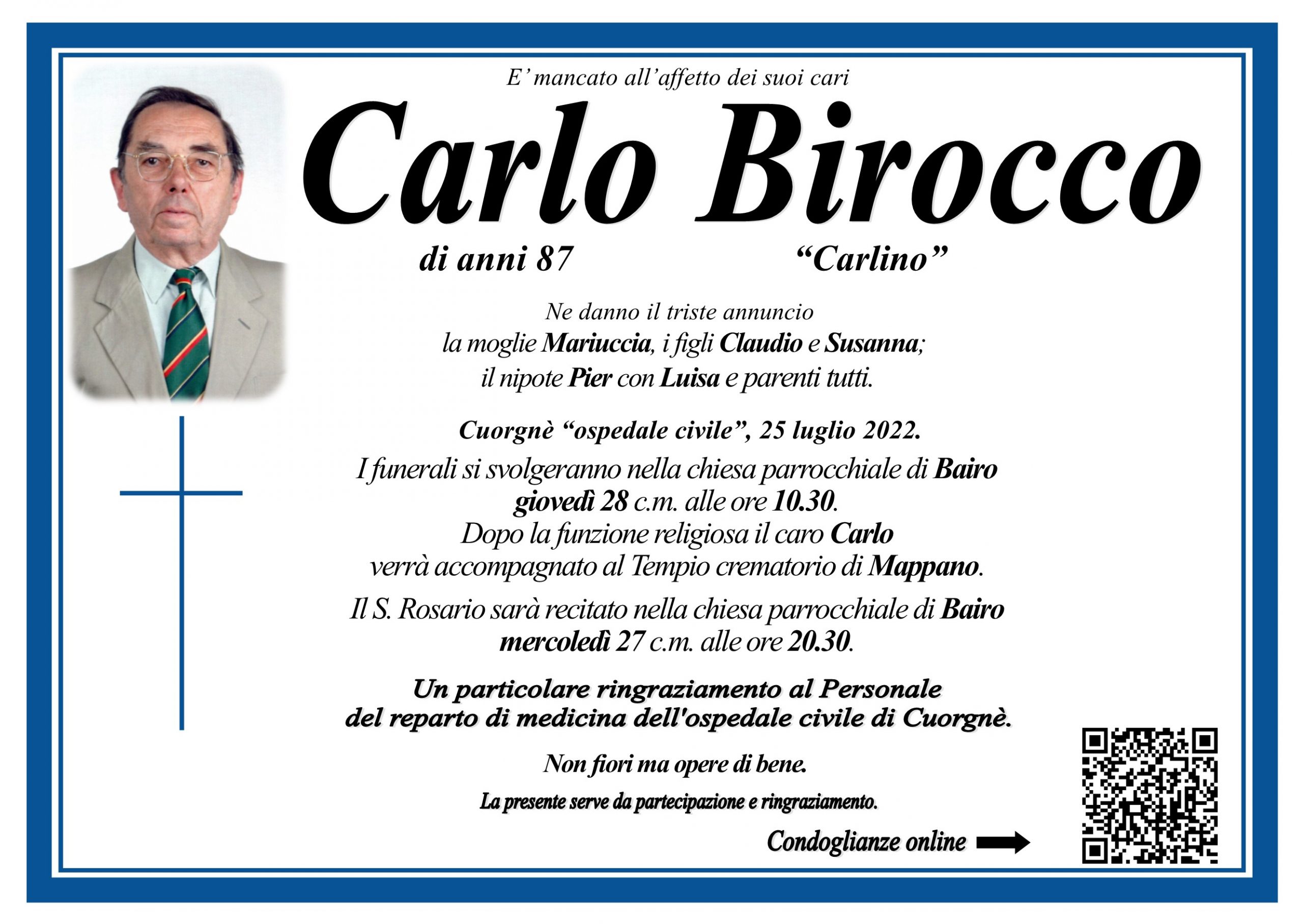 E' mancato all'affetto dei suoi cari

Carlo Birocco

di anni 87 "Carlino"

Ne danno il triste annuncio
la moglie Mariuccia, i figli Claudio e Susanna;
il nipote Pier con Luisa e parenti tutti.

Cuorgnè "ospedale civile", 25 luglio 2022.
I funerali si svolgeranno nella chiesa parrocchiale di Bairo giovedì 28 c.m. alle ore 10.30.
Dopo la funzione religiosa il caro Carlo verrà accompagnato al Tempio crematorio di Mappano.

Il S. Rosario sarà recitato nella chiesa parrocchiale di Bairo mercoledì 27 c.m. alle ore 20.30.

Un particolare ringraziamento al Personale del reparto di medicina dell'ospedale civile di Cuorgnè.

Non fiori ma opere di bene.

La presente serve da partecipazione e ringraziamento.

Condoglianze online